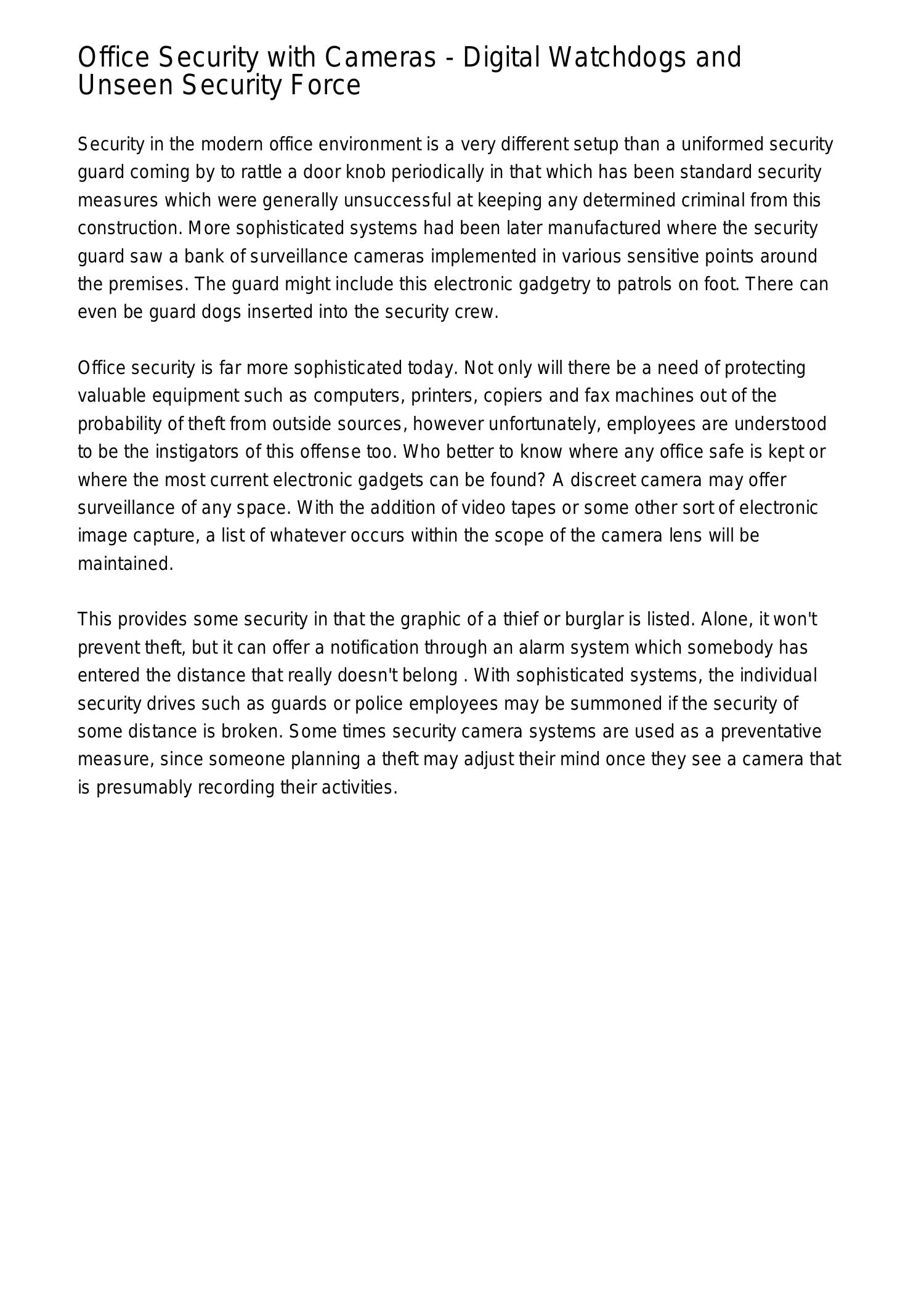 Office Security with Cameras - Digital Watchdogs and Unseen Security Force

Security in the modern office environment is a very different setup than a uniformed security guard coming by to rattle a door knob periodically in that which has been standard security measures which were generally unsuccessful at keeping any determined criminal from this construction. More sophisticated systems had been later manufactured where the security guard saw a bank of surveillance cameras implemented in various sensitive points around the premises. The guard might include this electronic gadgetry to patrols on foot. There can even be guard dogs inserted into the security crew.

Office security is far more sophisticated today. Not only will there be a need of protecting valuable equipment such as computers, printers, copiers and fax machines out of the probability of theft from outside sources, however unfortunately, employees are understood to be the instigators of this offense too. Who better to know where any office safe is kept or where the most current electronic gadgets can be found? A discreet camera may offer surveillance of any space. With the addition of video tapes or some other sort of electronic image capture, a list of whatever occurs within the scope of the camera lens will be maintained.

This provides some security in that the graphic of a thief or burglar is listed. Alone, it won't prevent theft, but it can offer a notification through an alarm system which somebody has entered the distance that really doesn't belong . With sophisticated systems, the individual security drives such as guards or police employees may be summoned if the security of some distance is broken. Some times security camera systems are used as a preventative measure, since someone planning a theft may adjust their mind once they see a camera that is presumably recording their activities.